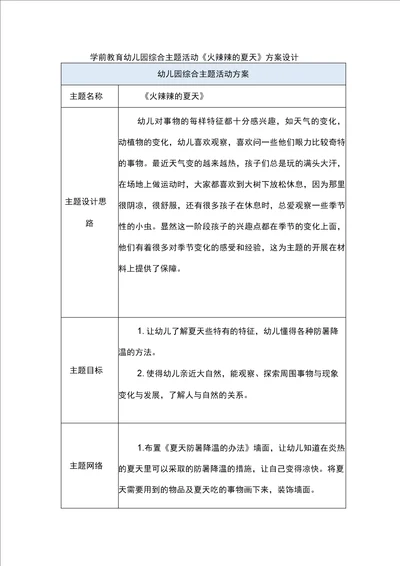 学前教育幼儿园综合主题活动《火辣辣的夏天》方案设计

| 幼儿园综合主题活动方案 | |
|---|---|
| 主题名称 | 《火辣辣的夏天》 |
| 主题设计思路 | 幼儿对事物的每样特征都十分感兴趣，如天气的变化、动植物的变化，幼儿喜欢观察，喜欢问一些他们眼力比较奇特的事物。最近天气变的越来越热，孩子们总是玩的满头大汗，在场地上做运动时，大家都喜欢到大树下放松休息，因为那里很阴凉，很舒服，还有很多孩子在休息时，总爱观察一些季节性的小虫。显然这一阶段孩子的兴趣点都在季节的变化上面，他们有着很多对季节变化的感受和经验，这为主题的开展在材料上提供了保障。 |
| 主题目标 | 1. 让幼儿了解夏天些特有的特征，幼儿懂得各种防暑降温的方法。<br>2. 使得幼儿亲近大自然，能观察、探索周围事物与现象变化与发展，了解人与自然的关系。 |
| 主题网络 | 1.布置《夏天防暑降温的办法》墙面，让幼儿知道在炎热的夏天里可以采取的防暑降温的措施，让自己变得凉快。将夏天需要用到的物品及夏天吃的事物画下来，装饰墙面。 |